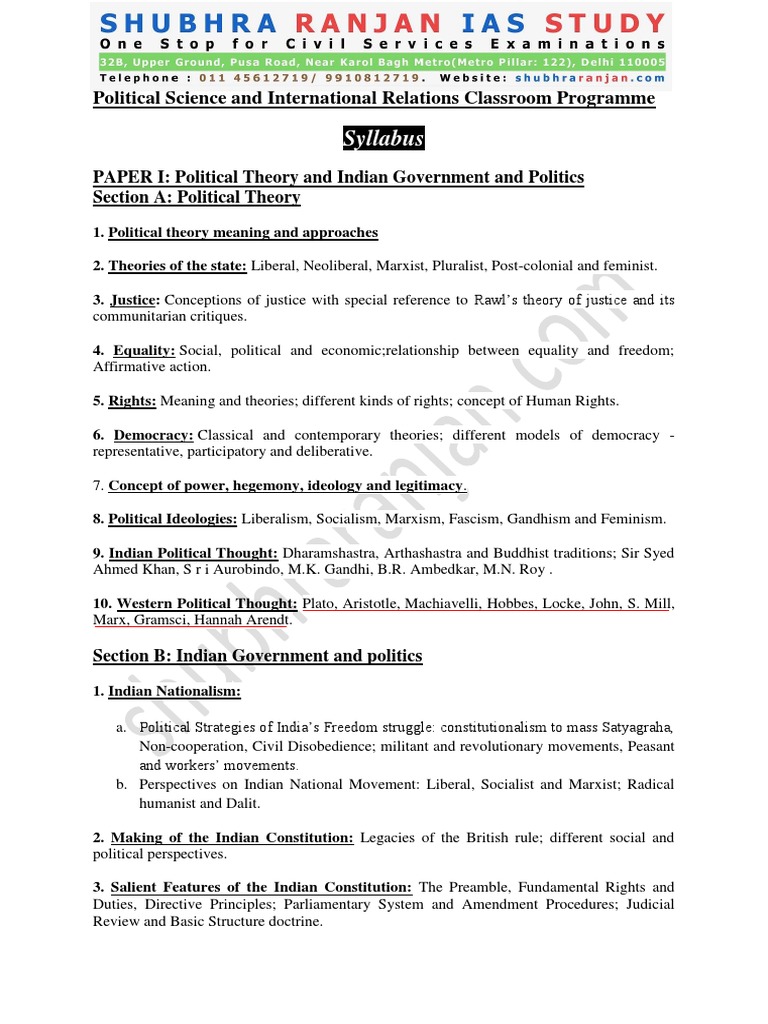 SHUBHRA RANJAN IAS STUDY
One Stop for Civil Services Examinations
32B, Upper Ground, Pusa Road, Near Karol Bagh Metro(Metro Pillar: 122), Delhi 110005
Telephone : 011 45612719/ 9910812719. Website: shubhraranjan.com

Political Science and International Relations Classroom Programme

Syllabus

PAPER I: Political Theory and Indian Government and Politics
Section A: Political Theory

1. Political theory meaning and approaches

2. Theories of the state: Liberal, Neoliberal, Marxist, Pluralist, Post-colonial and feminist.

3. Justice: Conceptions of justice with special reference to Rawl's theory of justice and its communitarian critiques.

4. Equality: Social, political and economic;relationship between equality and freedom; Affirmative action.

5. Rights: Meaning and theories; different kinds of rights; concept of Human Rights.

6. Democracy: Classical and contemporary theories; different models of democracy - representative, participatory and deliberative.

7. Concept of power, hegemony, ideology and legitimacy.

8. Political Ideologies: Liberalism, Socialism, Marxism, Fascism, Gandhism and Feminism.

9. Indian Political Thought: Dharamshastra, Arthashastra and Buddhist traditions; Sir Syed Ahmed Khan, S r i Aurobindo, M.K. Gandhi, B.R. Ambedkar, M.N. Roy .

10. Western Political Thought: Plato, Aristotle, Machiavelli, Hobbes, Locke, John, S. Mill, Marx, Gramsci, Hannah Arendt.

Section B: Indian Government and politics

1. Indian Nationalism:

a. Political Strategies of India's Freedom struggle: constitutionalism to mass Satyagraha, Non-cooperation, Civil Disobedience; militant and revolutionary movements, Peasant and workers' movements.
b. Perspectives on Indian National Movement: Liberal, Socialist and Marxist; Radical humanist and Dalit.

2. Making of the Indian Constitution: Legacies of the British rule; different social and political perspectives.

3. Salient Features of the Indian Constitution: The Preamble, Fundamental Rights and Duties, Directive Principles; Parliamentary System and Amendment Procedures; Judicial Review and Basic Structure doctrine.

shubhraranjan.com